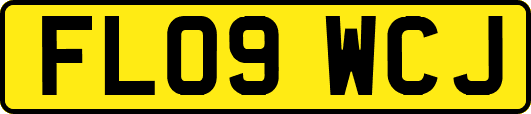 FL09 WCJ